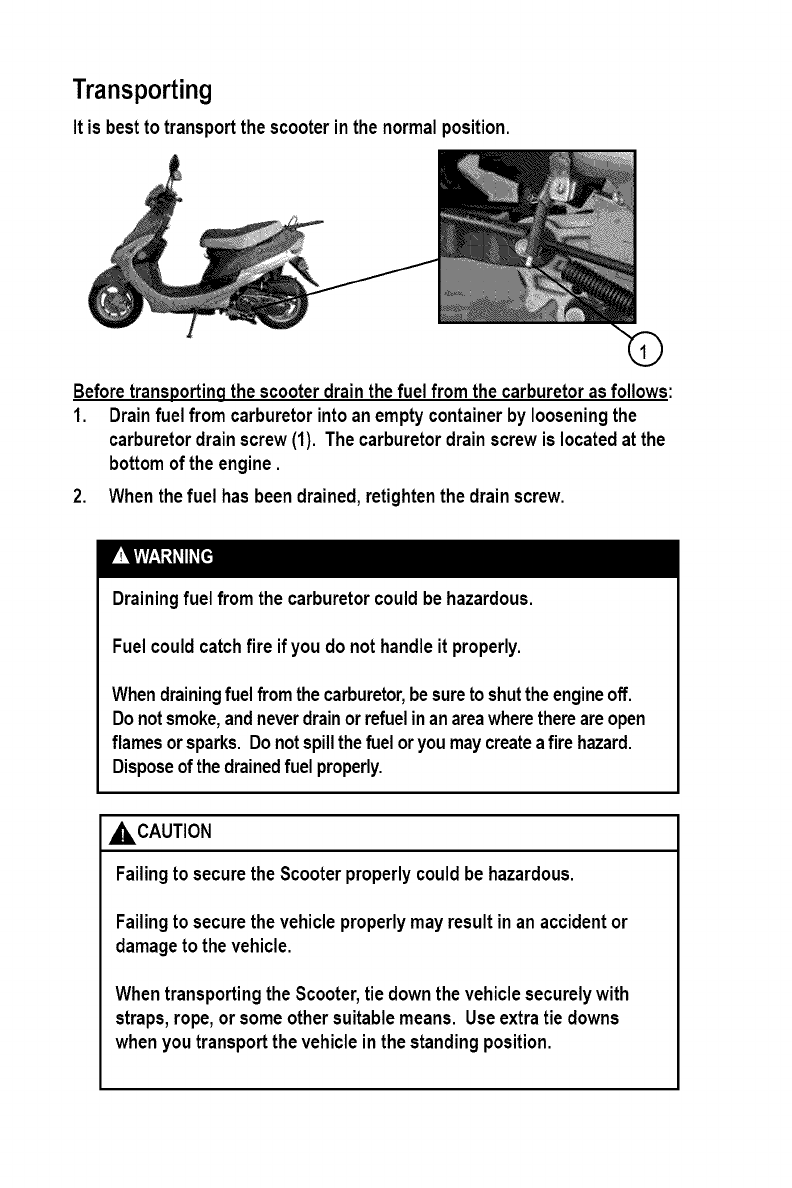 Transporting

It is best to transport the scooter in the normal position.

1

Before transporting the scooter drain the fuel from the carburetor as follows:

1. Drain fuel from carburetor into an empty container by loosening the carburetor drain screw (1). The carburetor drain screw is located at the bottom of the engine .

2. When the fuel has been drained, retighten the drain screw.

WARNING

Draining fuel from the carburetor could be hazardous.

Fuel could catch fire if you do not handle it properly.

When draining fuel from the carburetor, be sure to shut the engine off. Do not smoke, and never drain or refuel in an area where there are open flames or sparks. Do not spill the fuel or you may create a fire hazard. Dispose of the drained fuel properly.

CAUTION

Failing to secure the Scooter properly could be hazardous.

Failing to secure the vehicle properly may result in an accident or damage to the vehicle.

When transporting the Scooter, tie down the vehicle securely with straps, rope, or some other suitable means. Use extra tie downs when you transport the vehicle in the standing position.